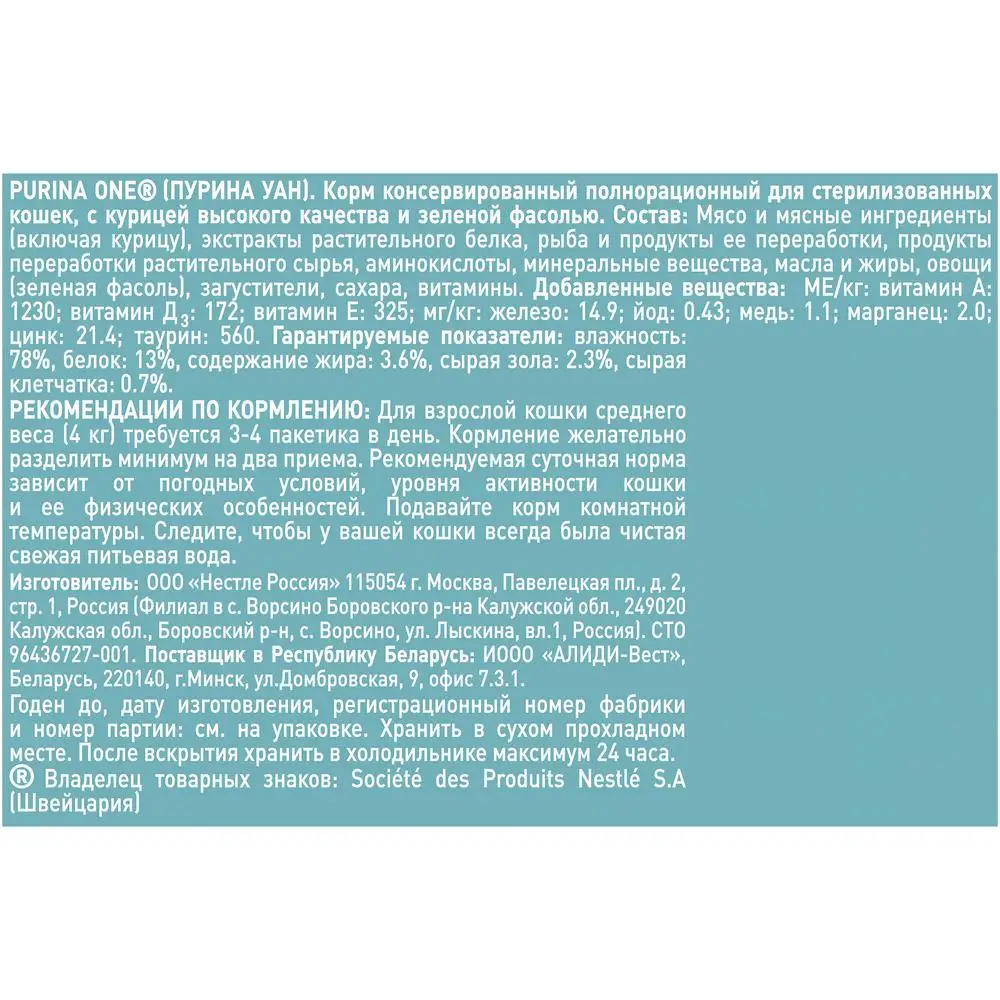 PURINA ONE® (ПУРИНА УАН). Корм консервированный полнорационный для стерилизованных кошек, с курицей высокого качества и зеленой фасолью. Состав: Мясо и мясные ингредиенты (включая курицу), экстракты растительного белка, рыба и продукты ее переработки, продукты переработки растительного сырья, аминокислоты, минеральные вещества, масла и жиры, овощи (зеленая фасоль), загустители, сахара, витамины. Добавленные вещества: МЕ/кг: витамин А: 1230; витамин $Д_3$: 172; витамин Е: 325; мг/кг: железо: 14.9; йод: 0.43; медь: 1.1; марганец: 2.0; цинк: 21.4; таурин: 560. Гарантируемые показатели: влажность: 78%, белок: 13%, содержание жира: 3.6%, сырая зола: 2.3%, сырая клетчатка: 0.7%.

РЕКОМЕНДАЦИИ ПО КОРМЛЕНИЮ: Для взрослой кошки среднего веса (4 кг) требуется 3-4 пакетика в день. Кормление желательно разделить минимум на два приема. Рекомендуемая суточная норма зависит от погодных условий, уровня активности кошки и ее физических особенностей. Подавайте корм комнатной температуры. Следите, чтобы у вашей кошки всегда была чистая свежая питьевая вода.

Изготовитель: ООО «Нестле Россия» 115054 г. Москва, Павелецкая пл., д. 2, стр. 1, Россия (Филиал в с. Ворсино Боровского р-на Калужской обл., 249020 Калужская обл., Боровский р-н, с. Ворсино, ул. Лыскина, вл.1, Россия). СТО 96436727-001. Поставщик в Республику Беларусь: ИООО «АЛИДИ-Вест», Беларусь, 220140, г.Минск, ул.Домбровская, 9, офис 7.3.1.

Годен до, дату изготовления, регистрационный номер фабрики и номер партии: см. на упаковке. Хранить в сухом прохладном месте. После вскрытия хранить в холодильнике максимум 24 часа.

® Владелец товарных знаков: Société des Produits Nestlé S.A (Швейцария)